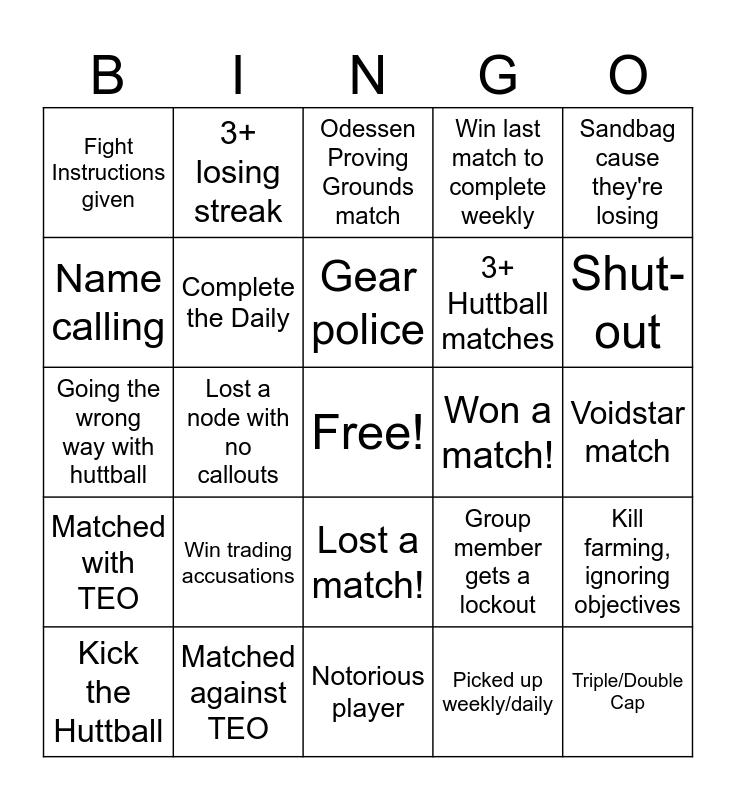 | B | I | N | G | O |
|---|---|---|---|---|
| Fight Instructions given | 3+ losing streak | Odessen Proving Grounds match | Win last match to complete weekly | Sandbag cause they're losing |
| Name calling | Complete the Daily | Gear police | 3+ Huttball matches | Shut-out |
| Going the wrong way with huttball | Lost a node with no callouts | Free! | Won a match! | Voidstar match |
| Matched with TEO | Win trading accusations | Lost a match! | Group member gets a lockout | Kill farming, ignoring objectives |
| Kick the Huttball | Matched against TEO | Notorious player | Picked up weekly/daily | Triple/Double Cap |